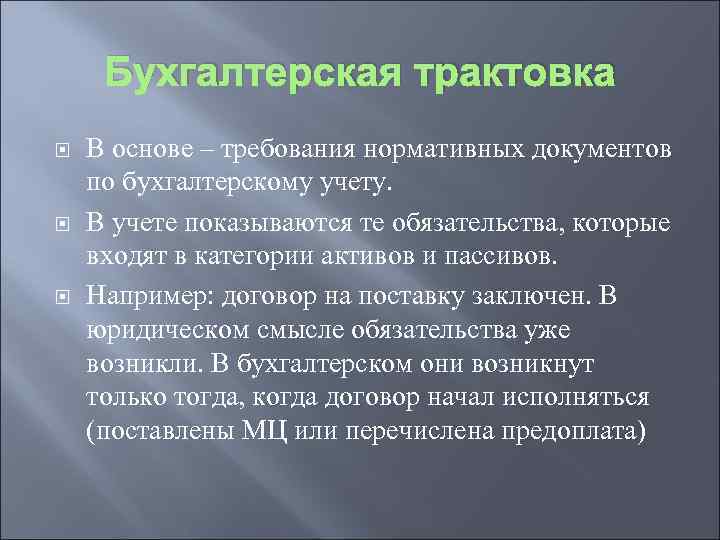 Бухгалтерская трактовка

В основе – требования нормативных документов по бухгалтерскому учету.

В учете показываются те обязательства, которые входят в категории активов и пассивов.

Например: договор на поставку заключен. В юридическом смысле обязательства уже возникли. В бухгалтерском они возникнут только тогда, когда договор начал исполняться (поставлены МЦ или перечислена предоплата)